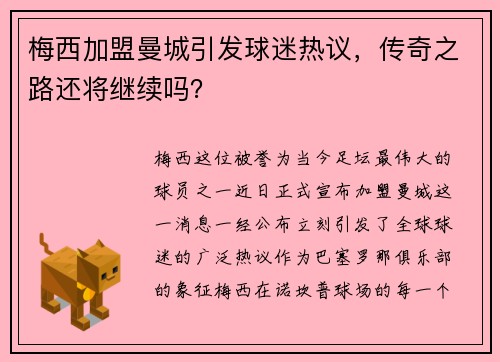 梅西加盟曼城引发球迷热议，传奇之路还将继续吗？

梅西这位被誉为当今足坛最伟大的球员之一近日正式宣布加盟曼城这一消息一经公布立刻引发了全球球迷的广泛热议作为巴塞罗那俱乐部的象征梅西在诺坎普球场的每一个